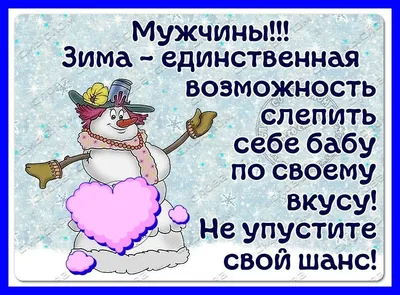 Мужчины!!!
Зима - единственная возможность слепить себе бабу по своему вкусу!
Не упустите свой шанс!